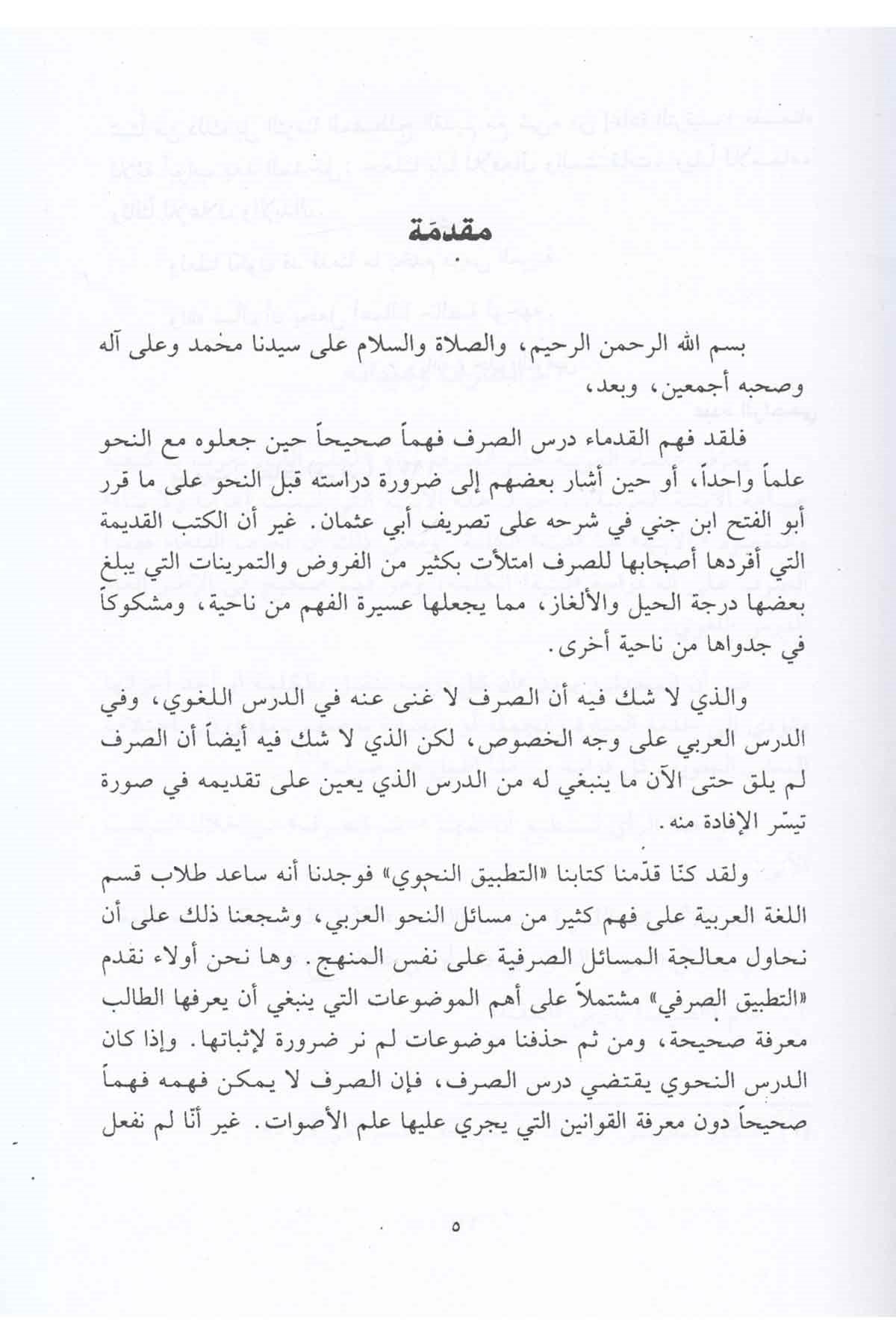 مقدمَة

بسم الله الرحمن الرحيم، والصلاة والسلام على سيدنا محمد وعلى آله وصحبه أجمعين، وبعد،

فلقد فهم القدماء درس الصرف فهماً صحيحاً حين جعلوه مع النحو علماً واحداً، أو حين أشار بعضهم إلى ضرورة دراسته قبل النحو على ما قرر أبو الفتح ابن جني في شرحه على تصريف أبي عثمان. غير أن الكتب القديمة التي أفردها أصحابها للصرف امتلأت بكثير من الفروض والتمرينات التي يبلغ بعضها درجة الحيل والألغاز، مما يجعلها عسيرة الفهم من ناحية، ومشكوكاً في جدواها من ناحية أخرى.

والذي لا شك فيه أن الصرف لا غنى عنه في الدرس اللغوي، وفي الدرس العربي على وجه الخصوص، لكن الذي لا شك فيه أيضاً أن الصرف لم يلق حتى الآن ما ينبغي له من الدرس الذي يعين على تقديمه في صورة تيسّر الإفادة منه.

ولقد كنّا قدّمنا كتابنا «التطبيق النحوي» فوجدنا أنه ساعد طلاب قسم اللغة العربية على فهم كثير من مسائل النحو العربي، وشجعنا ذلك على أن نحاول معالجة المسائل الصرفية على نفس المنهج. وها نحن أولاء نقدم «التطبيق الصرفي» مشتملاً على أهم الموضوعات التي ينبغي أن يعرفها الطالب معرفة صحيحة، ومن ثم حذفنا موضوعات لم نر ضرورة لإثباتها. وإذا كان الدرس النحوي يقتضي درس الصرف، فإن الصرف لا يمكن فهمه فهماً صحيحاً دون معرفة القوانين التي يجري عليها علم الأصوات. غير أنّا لم نفعل

٥